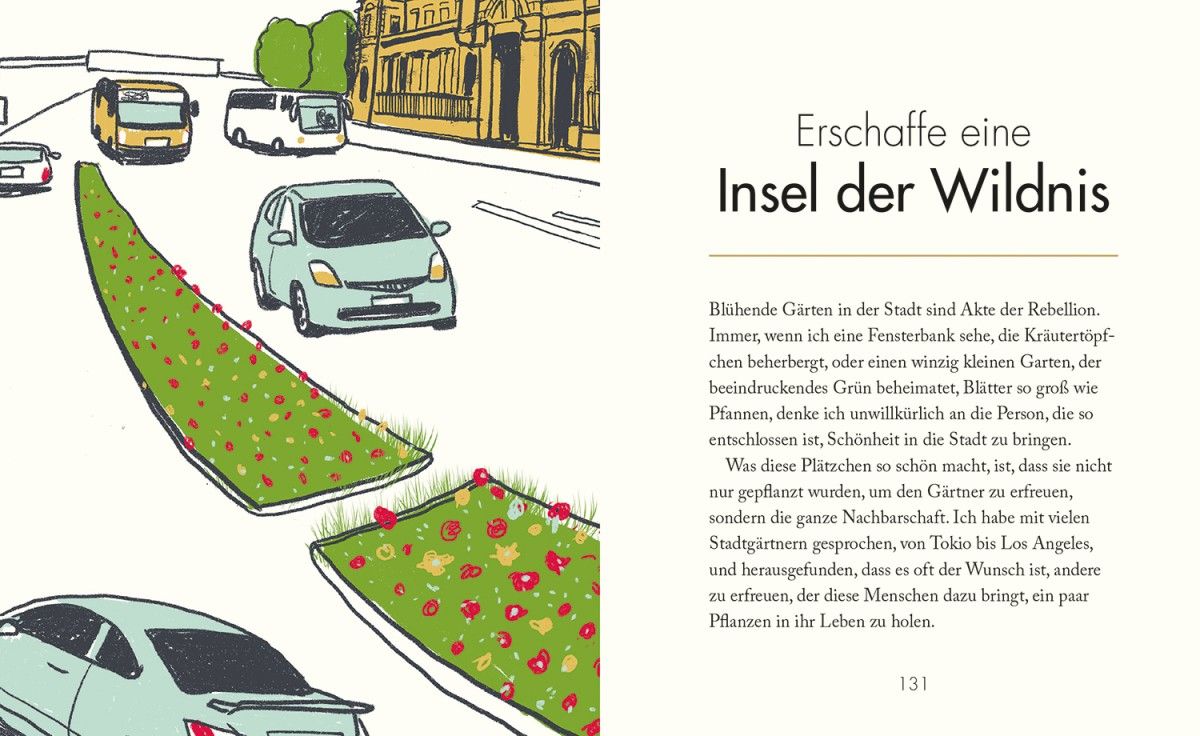 Erschaffe eine
Insel der Wildnis

Blühende Gärten in der Stadt sind Akte der Rebellion. Immer, wenn ich eine Fensterbank sehe, die Kräutertöpfchen beherbergt, oder einen winzig kleinen Garten, der beeindruckendes Grün beheimatet, Blätter so groß wie Pfannen, denke ich unwillkürlich an die Person, die so entschlossen ist, Schönheit in die Stadt zu bringen.

Was diese Plätzchen so schön macht, ist, dass sie nicht nur gepflanzt wurden, um den Gärtner zu erfreuen, sondern die ganze Nachbarschaft. Ich habe mit vielen Stadtgärtnern gesprochen, von Tokio bis Los Angeles, und herausgefunden, dass es oft der Wunsch ist, andere zu erfreuen, der diese Menschen dazu bringt, ein paar Pflanzen in ihr Leben zu holen.

131